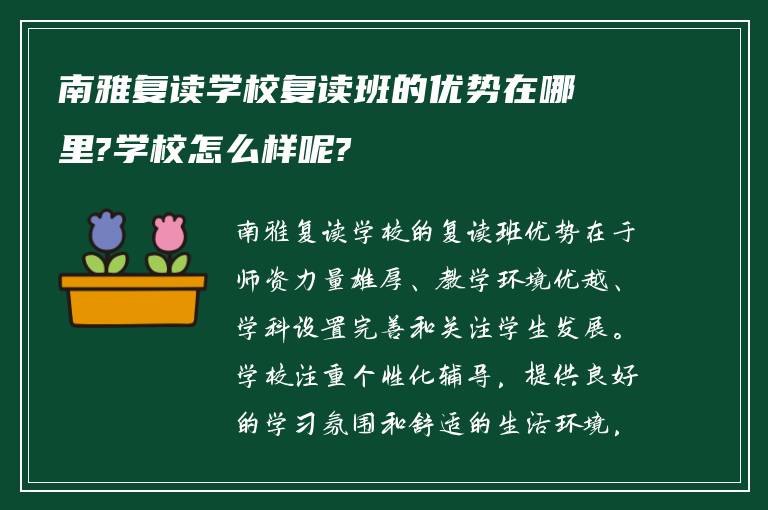 南雅复读学校复读班的优势在哪里?学校怎么样呢?

南雅复读学校的复读班优势在于师资力量雄厚、教学环境优越、学科设置完善和关注学生发展。学校注重个性化辅导，提供良好的学习氛围和舒适的生活环境，